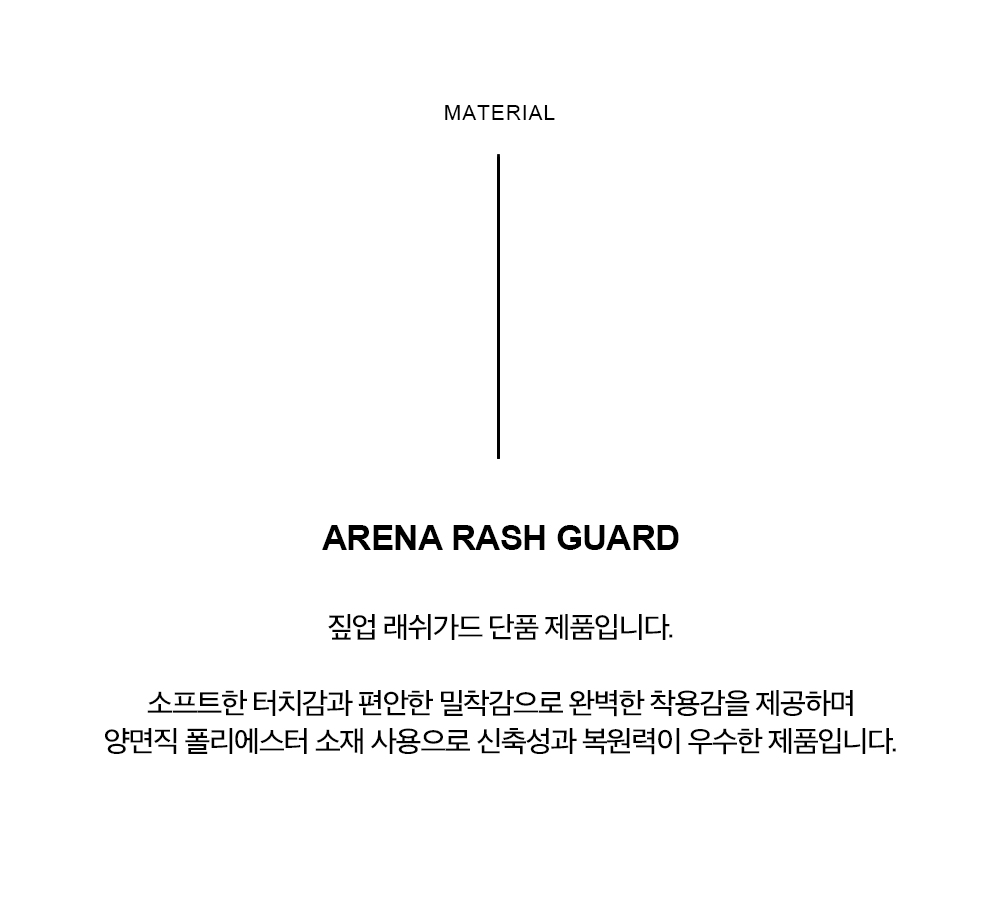 MATERIAL

ARENA RASH GUARD

짚업 래쉬가드 단품 제품입니다.

소프트한 터치감과 편안한 밀착감으로 완벽한 착용감을 제공하며 양면직 폴리에스터 소재 사용으로 신축성과 복원력이 우수한 제품입니다.